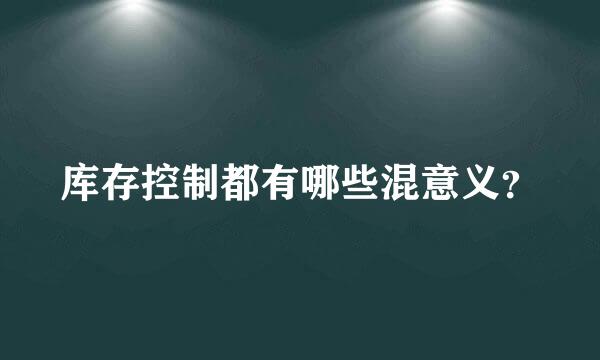 库存控制都有哪些混意义？